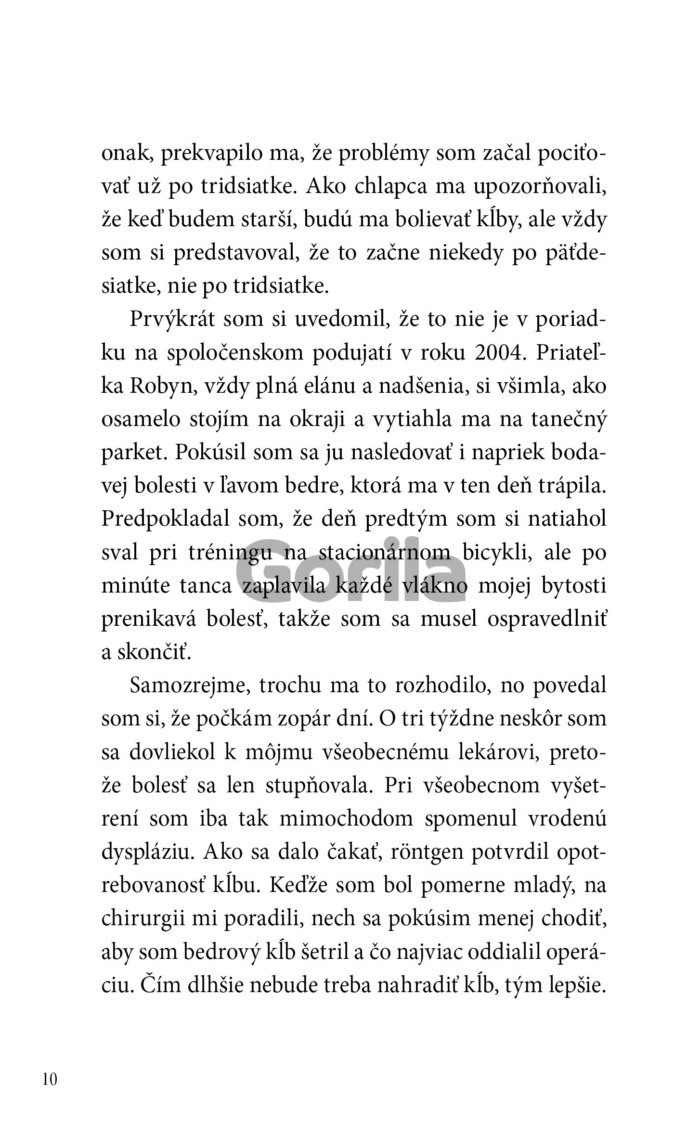 onak, prekvapilo ma, že problémy som začal pociťovať už po tridsiatke. Ako chlapca ma upozorňovali, že keď budem starší, budú ma bolievať kĺby, ale vždy som si predstavoval, že to začne niekedy po päťdesiatke, nie po tridsiatke.

Prvýkrát som si uvedomil, že to nie je v poriadku na spoločenskom podujatí v roku 2004. Priateľka Robyn, vždy plná elánu a nadšenia, si všimla, ako osamelo stojím na okraji a vytiahla ma na tanečný parket. Pokúsil som sa ju nasledovať i napriek bodavej bolesti v ľavom bedre, ktorá ma v ten deň trápila. Predpokladal som, že deň predtým som si natiahol sval pri tréningu na stacionárnom bicykli, ale po minúte tanca zaplavila každé vlákno mojej bytosti prenikavá bolesť, takže som sa musel ospravedlniť a skončiť.

Samozrejme, trochu ma to rozhodilo, no povedal som si, že počkám zopár dní. O tri týždne neskôr som sa dovliekol k môjmu všeobecnému lekárovi, pretože bolesť sa len stupňovala. Pri všeobecnom vyšetrení som iba tak mimochodom spomenul vrodenú dyspláziu. Ako sa dalo čakať, röntgen potvrdil opotrebovanosť kĺbu. Keďže som bol pomerne mladý, na chirurgii mi poradili, nech sa pokúsim menej chodiť, aby som bedrový kĺb šetril a čo najviac oddialil operáciu. Čím dlhšie nebude treba nahradiť kĺb, tým lepšie.

10

Gorila